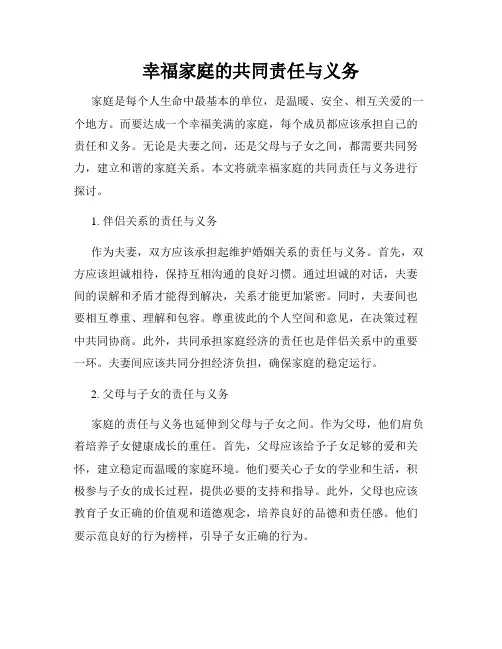 幸福家庭的共同责任与义务

家庭是每个人生命中最基本的单位，是温暖、安全、相互关爱的一个地方。而要达成一个幸福美满的家庭，每个成员都应该承担自己的责任和义务。无论是夫妻之间，还是父母与子女之间，都需要共同努力，建立和谐的家庭关系。本文将就幸福家庭的共同责任与义务进行探讨。

1. 伴侣关系的责任与义务

作为夫妻，双方应该承担起维护婚姻关系的责任与义务。首先，双方应该坦诚相待，保持互相沟通的良好习惯。通过坦诚的对话，夫妻间的误解和矛盾才能得到解决，关系才能更加紧密。同时，夫妻间也要相互尊重、理解和包容。尊重彼此的个人空间和意见，在决策过程中共同协商。此外，共同承担家庭经济的责任也是伴侣关系中的重要一环。夫妻间应该共同分担经济负担，确保家庭的稳定运行。

2. 父母与子女的责任与义务

家庭的责任与义务也延伸到父母与子女之间。作为父母，他们肩负着培养子女健康成长的重任。首先，父母应该给予子女足够的爱和关怀，建立稳定而温暖的家庭环境。他们要关心子女的学业和生活，积极参与子女的成长过程，提供必要的支持和指导。此外，父母也应该教育子女正确的价值观和道德观念，培养良好的品德和责任感。他们要示范良好的行为榜样，引导子女正确的行为。